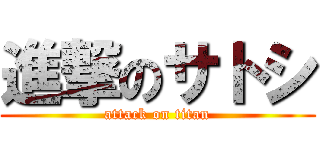 進撃のサトシ
attack on titan